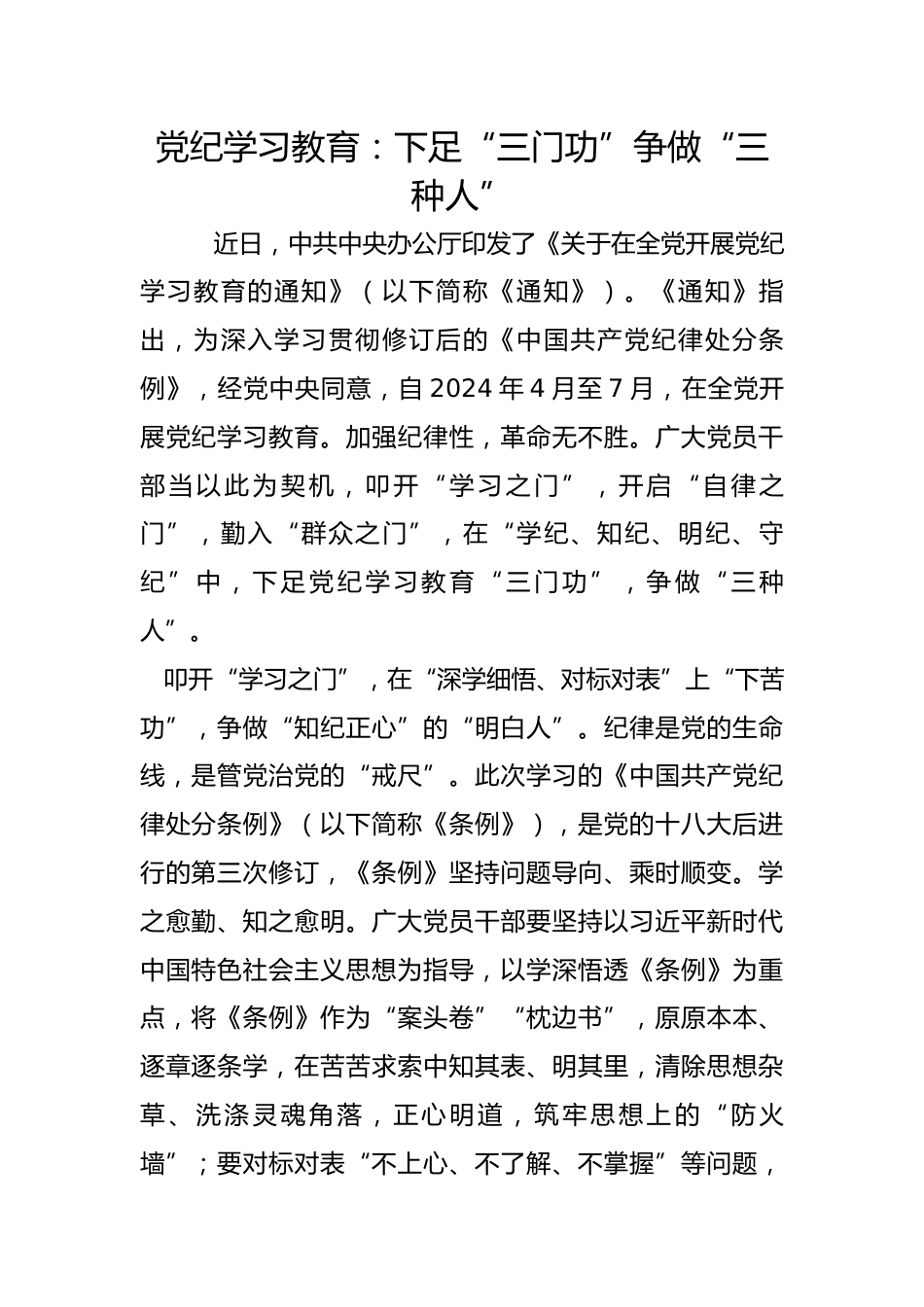 党纪学习教育：下足“三门功”争做“三种人”

近日，中共中央办公厅印发了《关于在全党开展党纪学习教育的通知》（以下简称《通知》）。《通知》指出，为深入学习贯彻修订后的《中国共产党纪律处分条例》，经党中央同意，自2024年4月至7月，在全党开展党纪学习教育。加强纪律性，革命无不胜。广大党员干部当以此为契机，叩开“学习之门”，开启“自律之门”，勤入“群众之门”，在“学纪、知纪、明纪、守纪”中，下足党纪学习教育“三门功”，争做“三种人”。

叩开“学习之门”，在“深学细悟、对标对表”上“下苦功”，争做“知纪正心”的“明白人”。纪律是党的生命线，是管党治党的“戒尺”。此次学习的《中国共产党纪律处分条例》（以下简称《条例》），是党的十八大后进行的第三次修订，《条例》坚持问题导向、乘时顺变。学之愈勤、知之愈明。广大党员干部要坚持以习近平新时代中国特色社会主义思想为指导，以学深悟透《条例》为重点，将《条例》作为“案头卷”“枕边书”，原原本本、逐章逐条学，在苦苦求索中知其表、明其里，清除思想杂草、洗涤灵魂角落，正心明道，筑牢思想上的“防火墙”；要对标对表“不上心、不了解、不掌握”等问题，